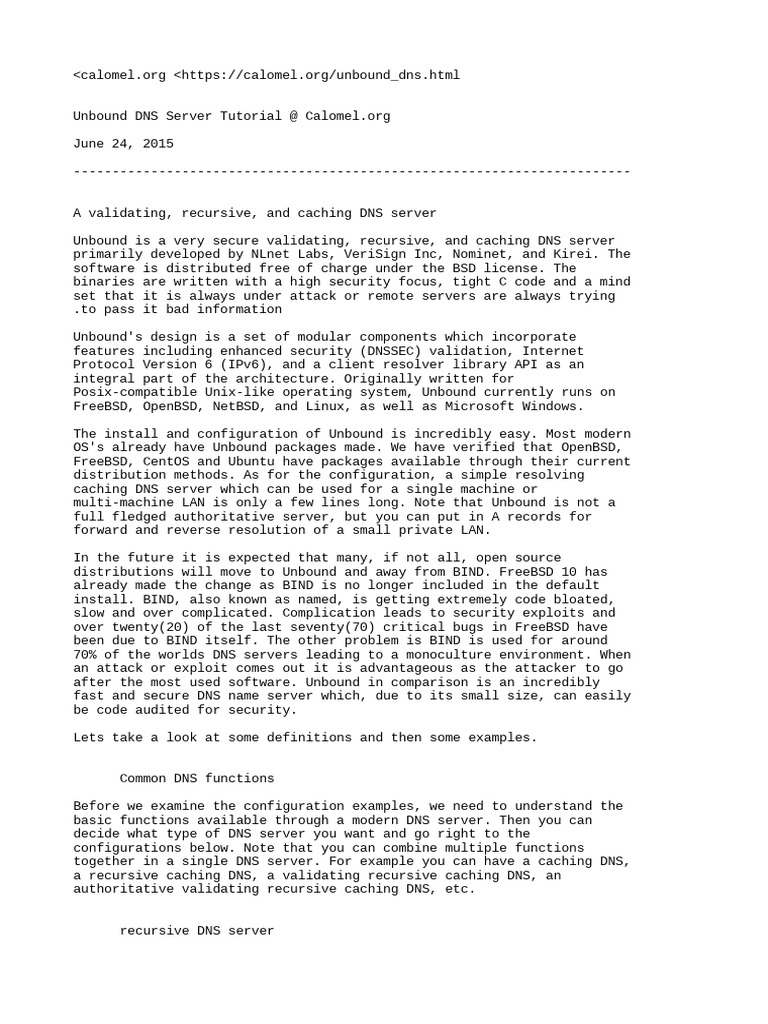 <calomel.org <https://calomel.org/unbound_dns.html

Unbound DNS Server Tutorial @ Calomel.org

June 24, 2015

------------------------------------------------------------------------

A validating, recursive, and caching DNS server

Unbound is a very secure validating, recursive, and caching DNS server primarily developed by NLnet Labs, VeriSign Inc, Nominet, and Kirei. The software is distributed free of charge under the BSD license. The binaries are written with a high security focus, tight C code and a mind set that it is always under attack or remote servers are always trying .to pass it bad information

Unbound's design is a set of modular components which incorporate features including enhanced security (DNSSEC) validation, Internet Protocol Version 6 (IPv6), and a client resolver library API as an integral part of the architecture. Originally written for Posix-compatible Unix-like operating system, Unbound currently runs on FreeBSD, OpenBSD, NetBSD, and Linux, as well as Microsoft Windows.

The install and configuration of Unbound is incredibly easy. Most modern OS's already have Unbound packages made. We have verified that OpenBSD, FreeBSD, CentOS and Ubuntu have packages available through their current distribution methods. As for the configuration, a simple resolving caching DNS server which can be used for a single machine or multi-machine LAN is only a few lines long. Note that Unbound is not a full fledged authoritative server, but you can put in A records for forward and reverse resolution of a small private LAN.

In the future it is expected that many, if not all, open source distributions will move to Unbound and away from BIND. FreeBSD 10 has already made the change as BIND is no longer included in the default install. BIND, also known as named, is getting extremely code bloated, slow and over complicated. Complication leads to security exploits and over twenty(20) of the last seventy(70) critical bugs in FreeBSD have been due to BIND itself. The other problem is BIND is used for around 70% of the worlds DNS servers leading to a monoculture environment. When an attack or exploit comes out it is advantageous as the attacker to go after the most used software. Unbound in comparison is an incredibly fast and secure DNS name server which, due to its small size, can easily be code audited for security.

Lets take a look at some definitions and then some examples.

Common DNS functions

Before we examine the configuration examples, we need to understand the basic functions available through a modern DNS server. Then you can decide what type of DNS server you want and go right to the configurations below. Note that you can combine multiple functions together in a single DNS server. For example you can have a caching DNS, a recursive caching DNS, a validating recursive caching DNS, an authoritative validating recursive caching DNS, etc.

recursive DNS server